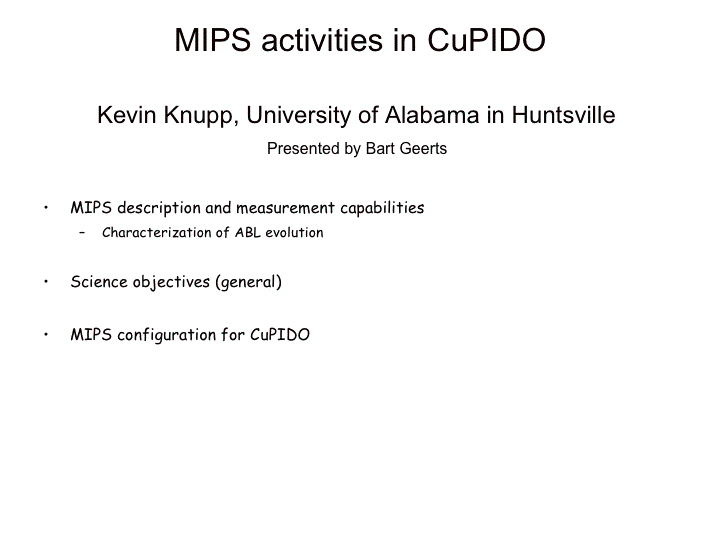 MIPS activities in CuPIDO

Kevin Knupp, University of Alabama in Huntsville

Presented by Bart Geerts

• MIPS description and measurement capabilities
– Characterization of ABL evolution

• Science objectives (general)

• MIPS configuration for CuPIDO